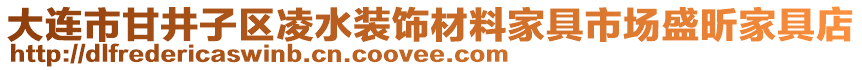 大连市甘井子区凌水装饰材料家具市场盛昕家具店
http://dlfredericaswinb.cn.coovee.com